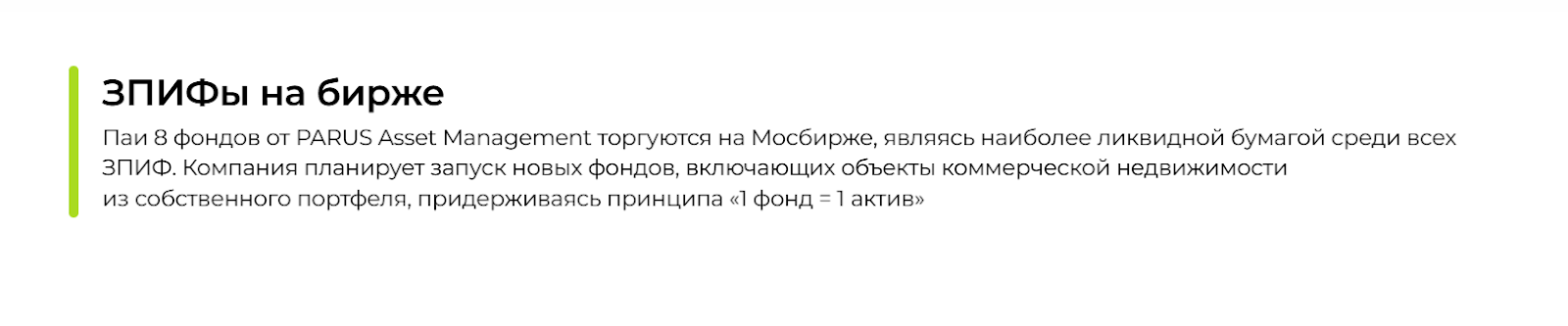 ЗПИФы на бирже

Паи 8 фондов от PARUS Asset Management торгуются на Мосбирже, являясь наиболее ликвидной бумагой среди всех ЗПИФ. Компания планирует запуск новых фондов, включающих объекты коммерческой недвижимости из собственного портфеля, придерживаясь принципа «1 фонд = 1 актив»